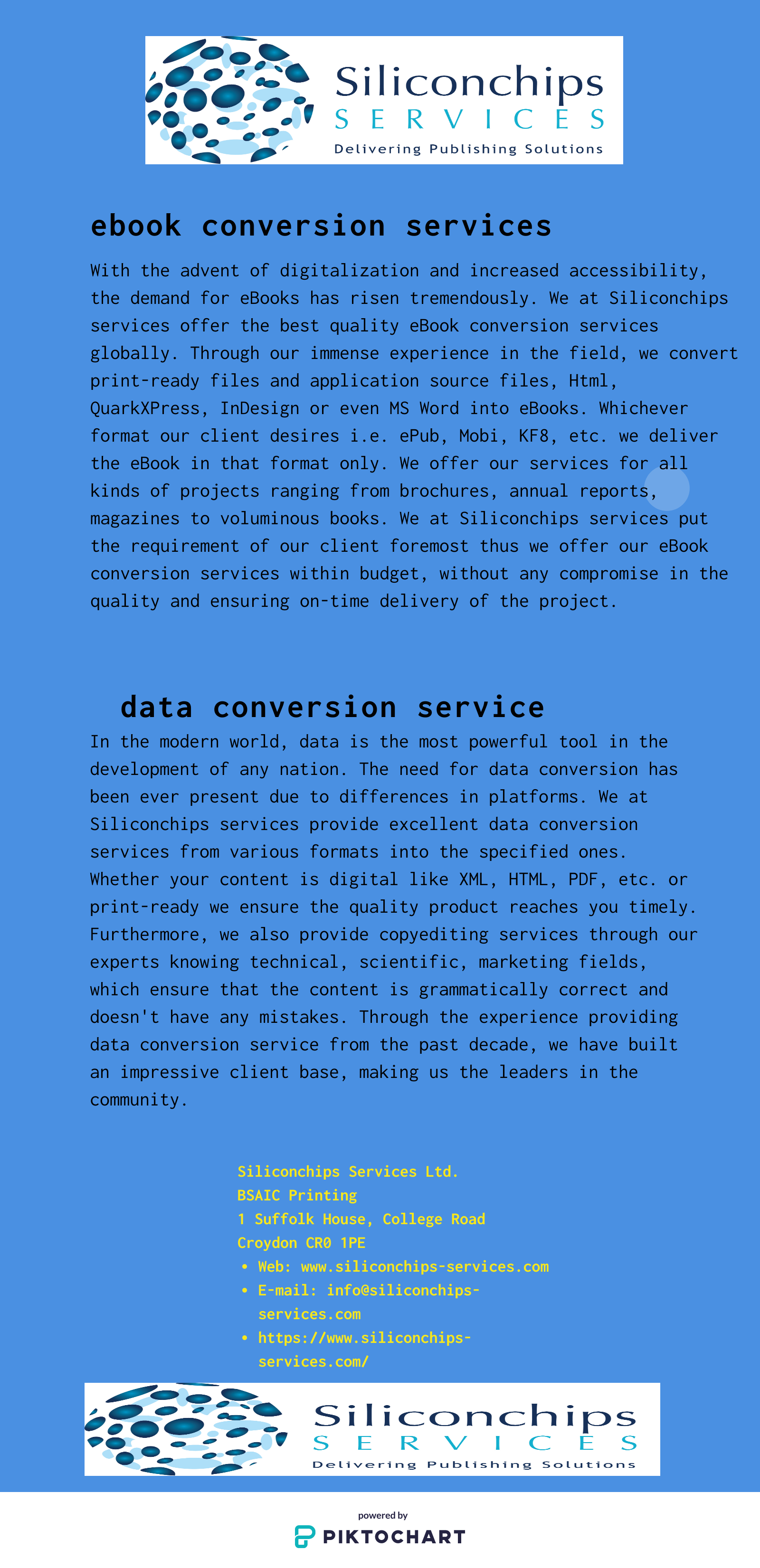 Siliconchips
SERVICES
Delivering Publishing Solutions

ebook conversion services

With the advent of digitalization and increased accessibility, the demand for eBooks has risen tremendously. We at Siliconchips services offer the best quality eBook conversion services globally. Through our immense experience in the field, we convert print-ready files and application source files, Html, QuarkXPress, InDesign or even MS Word into eBooks. Whichever format our client desires i.e. ePub, Mobi, KF8, etc. we deliver the eBook in that format only. We offer our services for all kinds of projects ranging from brochures, annual reports, magazines to voluminous books. We at Siliconchips services put the requirement of our client foremost thus we offer our eBook conversion services within budget, without any compromise in the quality and ensuring on-time delivery of the project.

data conversion service

In the modern world, data is the most powerful tool in the development of any nation. The need for data conversion has been ever present due to differences in platforms. We at Siliconchips services provide excellent data conversion services from various formats into the specified ones. Whether your content is digital like XML, HTML, PDF, etc. or print-ready we ensure the quality product reaches you timely. Furthermore, we also provide copyediting services through our experts knowing technical, scientific, marketing fields, which ensure that the content is grammatically correct and doesn't have any mistakes. Through the experience providing data conversion service from the past decade, we have built an impressive client base, making us the leaders in the community.

Siliconchips Services Ltd.
BSAIC Printing
1 Suffolk House, College Road
Croydon CR0 1PE
• Web: www.siliconchips-services.com
• E-mail: info@siliconchips-services.com
• https://www.siliconchips-services.com/

Siliconchips
SERVICES
Delivering Publishing Solutions

powered by
PIKTOCHART